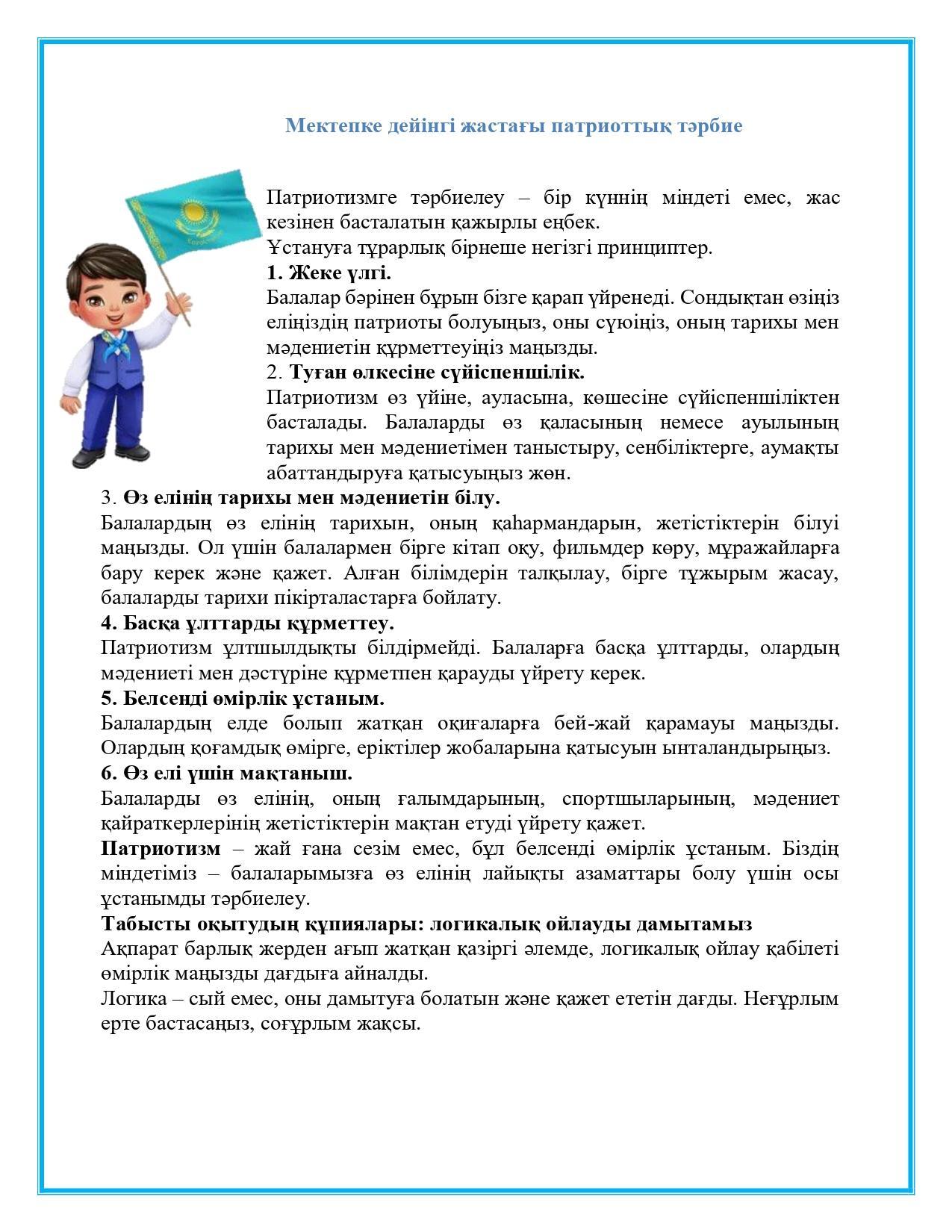 Мектепке дейінгі жастағы патриоттық тәрбие

Патриотизмге тәрбиелеу – бір күннің міндеті емес, жас кезінен басталатын қажырлы еңбек.
Ұстануға тұрарлық бірнеше негізгі принциптер.
1. Жеке үлгі.
Балалар бәрінен бұрын бізге қарап үйренеді. Сондықтан өзіңіз еліңіздің патриоты болуыңыз, оны сүюіңіз, оның тарихы мен мәдениетін құрметтеуіңіз маңызды.
2. Туған өлкесіне сүйіспеншілік.
Патриотизм өз үйіне, ауласына, көшесіне сүйіспеншіліктен басталады. Балаларды өз қаласының немесе ауылының тарихы мен мәдениетімен таныстыру, сенбіліктерге, аумақты абаттандыруға қатысуыңыз жөн.
3. Өз елінің тарихы мен мәдениетін білу.
Балалардың өз елінің тарихын, оның қаһармандарын, жетістіктерін білуі маңызды. Ол үшін балалармен бірге кітап оқу, фильмдер көру, мұражайларға бару керек және қажет. Алған білімдерін талқылау, бірге тұжырым жасау, балаларды тарихи пікірталастарға бойлату.
4. Басқа ұлттарды құрметтеу.
Патриотизм ұлтшылдықты білдірмейді. Балаларға басқа ұлттарды, олардың мәдениеті мен дәстүріне құрметпен қарауды үйрету керек.
5. Белсенді өмірлік ұстаным.
Балалардың елде болып жатқан оқиғаларға бей-жай қарамауы маңызды. Олардың қоғамдық өмірге, еріктілер жобаларына қатысуын ынталандырыңыз.
6. Өз елі үшін мақтаныш.
Балаларды өз елінің, оның ғалымдарының, спортшыларының, мәдениет қайраткерлерінің жетістіктерін мақтан етуді үйрету қажет.
Патриотизм – жай ғана сезім емес, бұл белсенді өмірлік ұстаным. Біздің міндетіміз – балаларымызға өз елінің лайықты азаматтары болу үшін осы ұстанымды тәрбиелеу.
Табысты оқытудың құпиялары: логикалық ойлауды дамытамыз
Ақпарат барлық жерден ағып жатқан қазіргі әлемде, логикалық ойлау қабілеті өмірлік маңызды дағдыға айналды.
Логика – сый емес, оны дамытуға болатын және қажет ететін дағды. Неғұрлым ерте бастасаңыз, соғұрлым жақсы.